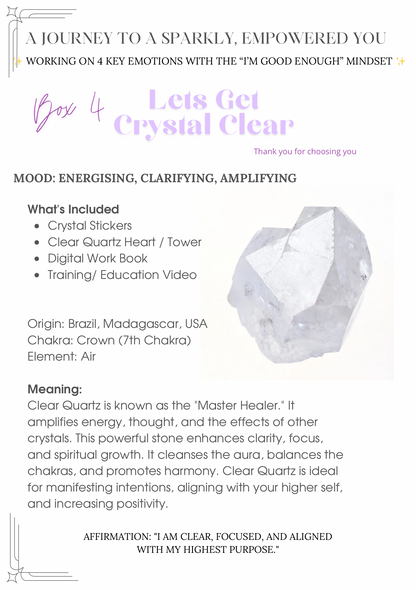 A JOURNEY TO A SPARKLY, EMPOWERED YOU

✨ WORKING ON 4 KEY EMOTIONS WITH THE "I'M GOOD ENOUGH" MINDSET ✨

Box 4 Lets Get Crystal Clear

Thank you for choosing you

MOOD: ENERGISING, CLARIFYING, AMPLIFYING

What's Included
- Crystal Stickers
- Clear Quartz Heart / Tower
- Digital Work Book
- Training/ Education Video

Origin: Brazil, Madagascar, USA
Chakra: Crown (7th Chakra)
Element: Air

Meaning:
Clear Quartz is known as the "Master Healer." It amplifies energy, thought, and the effects of other crystals. This powerful stone enhances clarity, focus, and spiritual growth. It cleanses the aura, balances the chakras, and promotes harmony. Clear Quartz is ideal for manifesting intentions, aligning with your higher self, and increasing positivity.

AFFIRMATION: "I AM CLEAR, FOCUSED, AND ALIGNED WITH MY HIGHEST PURPOSE."